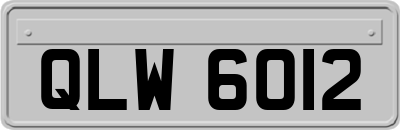 QLW 6012